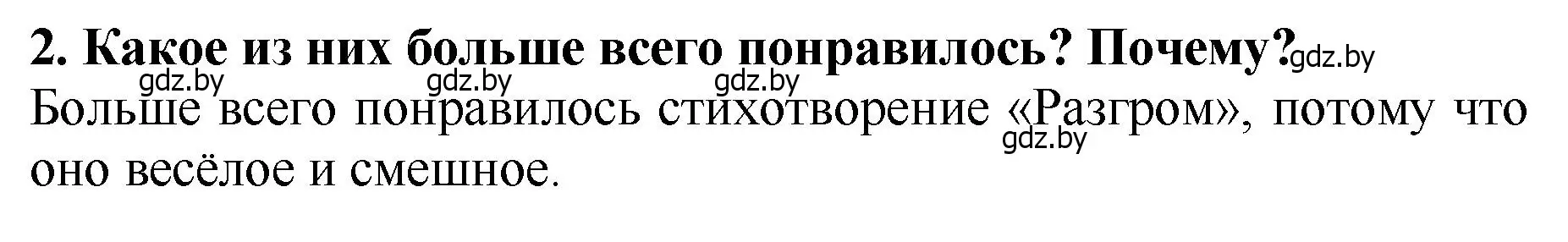 2. Какое из них больше всего понравилось? Почему? gdz.by

gdz.by gdz.by gdz.by

Больше всего понравилось стихотворение «Разгром», потому что оно весёлое и смешное.

gdz.by